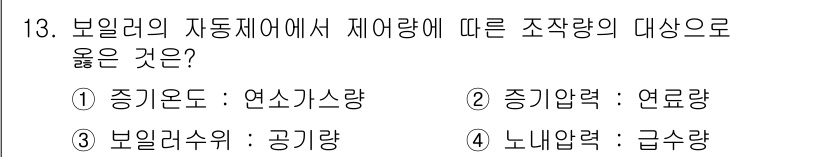 13. 보일러의 자동제어에서 제어량에 따른 조작량의 대상으로 옳은 것은?

① 증기온도 : 연소가스량
② 증기압력 : 연료량
③ 보일러수위 : 공기량
④ 노내압력 : 급수량